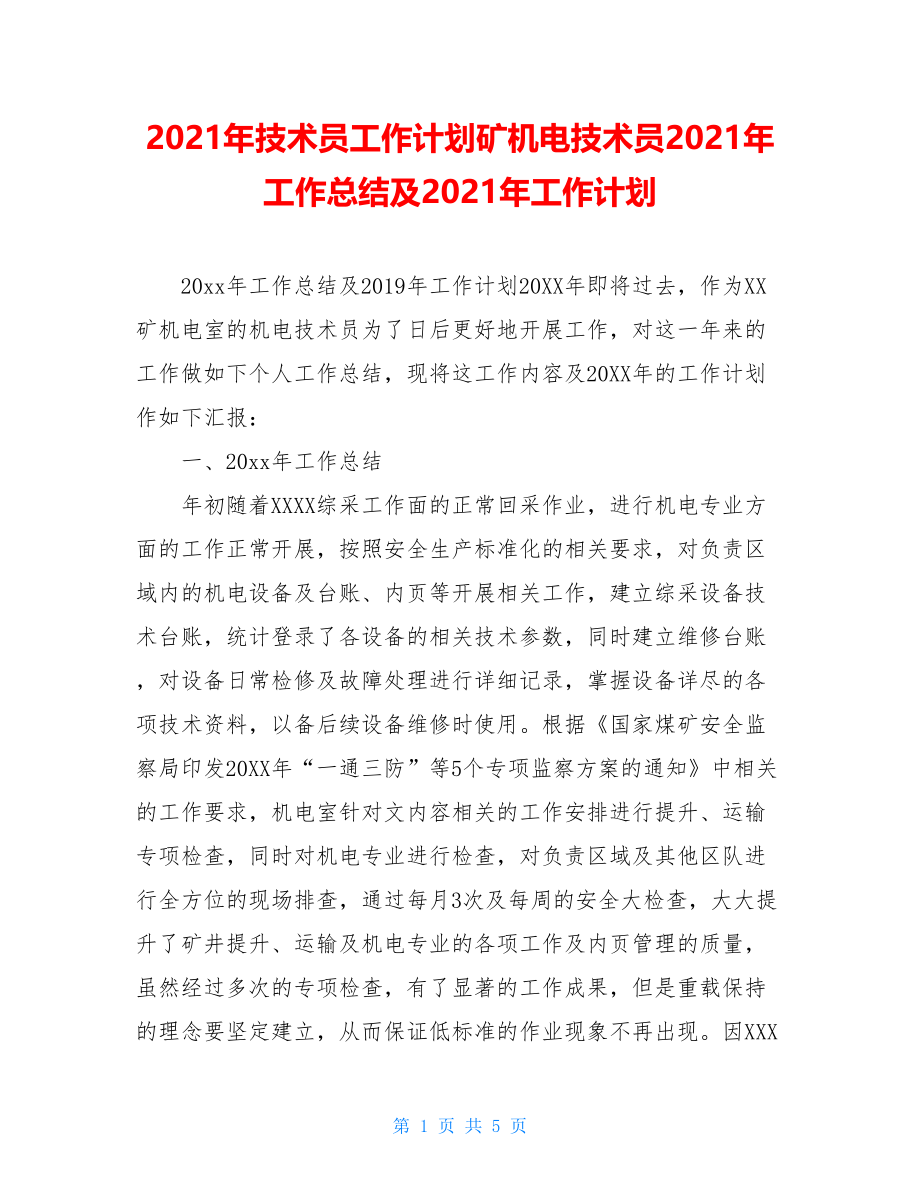 2021年技术员工作计划矿机电技术员2021年工作总结及2021年工作计划

20xx年工作总结及2019年工作计划20XX年即将过去，作为XX矿机电室的机电技术员为了日后更好地开展工作，对这一年来的工作做如下个人工作总结，现将这工作内容及20XX年的工作计划作如下汇报：

一、20xx年工作总结

年初随着XXXX综采工作面的正常回采作业，进行机电专业方面的工作正常开展，按照安全生产标准化的相关要求，对负责区域内的机电设备及台账、内页等开展相关工作，建立综采设备技术台账，统计登录了各设备的相关技术参数，同时建立维修台账，对设备日常检修及故障处理进行详细记录，掌握设备详尽的各项技术资料，以备后续设备维修时使用。根据《国家煤矿安全监察局印发20XX年“一通三防”等5个专项监察方案的通知》中相关的工作要求，机电室针对文内容相关的工作安排进行提升、运输专项检查，同时对机电专业进行检查，对负责区域及其他区队进行全方位的现场排查，通过每月3次及每周的安全大检查，大大提升了矿井提升、运输及机电专业的各项工作及内页管理的质量，虽然经过多次的专项检查，有了显著的工作成果，但是重载保持的理念要坚定建立，从而保证低标准的作业现象不再出现。因XXX

第 1 页 共 5 页